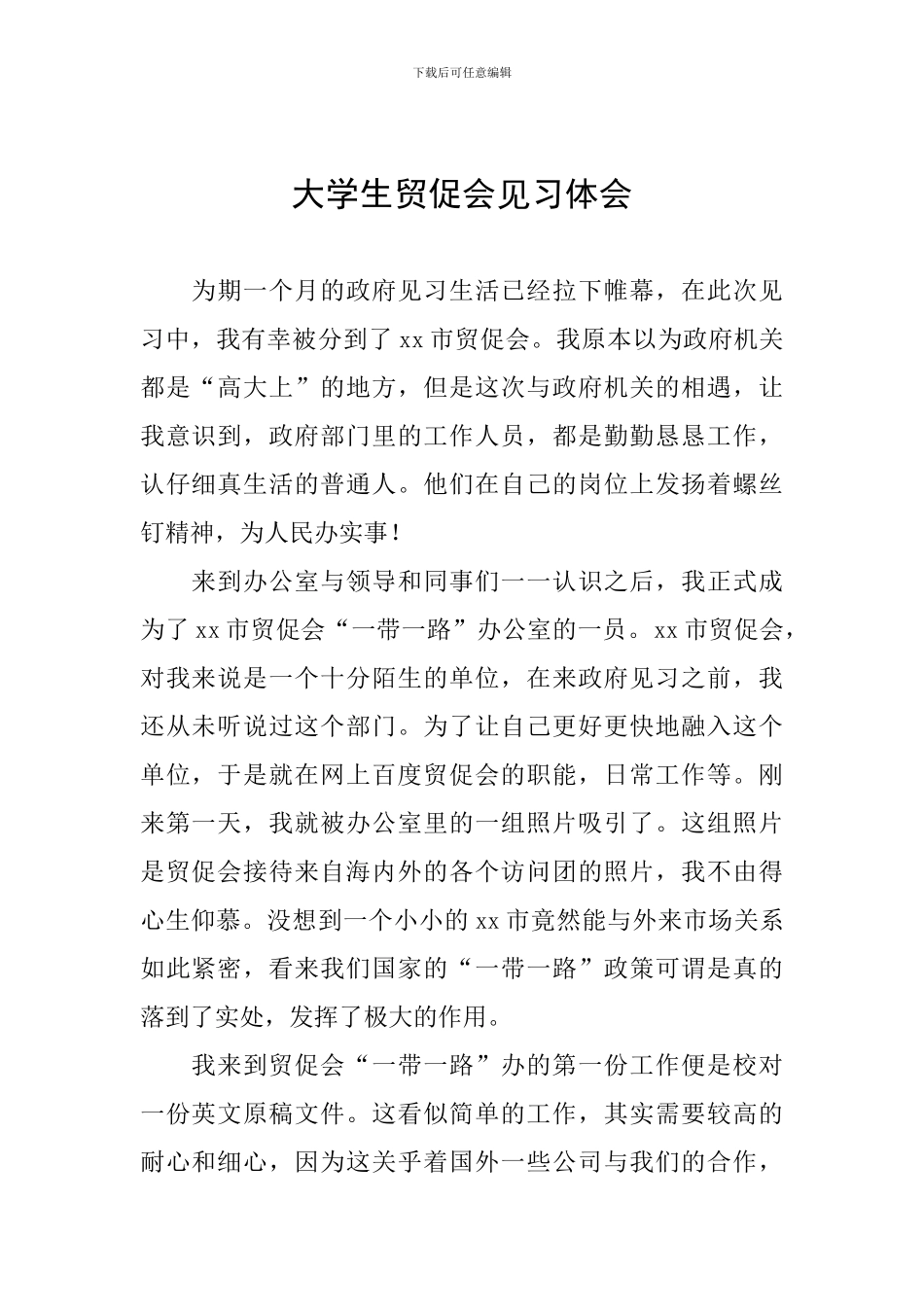 下载后可任意编辑

大学生贸促会见习体会

为期一个月的政府见习生活已经拉下帷幕，在此次见习中，我有幸被分到了 xx 市贸促会。我原本以为政府机关都是“高大上”的地方，但是这次与政府机关的相遇，让我意识到，政府部门里的工作人员，都是勤勤恳恳工作，认仔细真生活的普通人。他们在自己的岗位上发扬着螺丝钉精神，为人民办实事！

来到办公室与领导和同事们一一认识之后，我正式成为了 xx 市贸促会“一带一路”办公室的一员。xx 市贸促会，对我来说是一个十分陌生的单位，在来政府见习之前，我还从未听说过这个部门。为了让自己更好更快地融入这个单位，于是就在网上百度贸促会的职能，日常工作等。刚来第一天，我就被办公室里的一组照片吸引了。这组照片是贸促会接待来自海内外的各个访问团的照片，我不由得心生仰慕。没想到一个小小的 xx 市竟然能与外来市场关系如此紧密，看来我们国家的“一带一路”政策可谓是真的落到了实处，发挥了极大的作用。

我来到贸促会“一带一路”办的第一份工作便是校对一份英文原稿文件。这看似简单的工作，其实需要较高的耐心和细心，因为这关乎着国外一些公司与我们的合作，